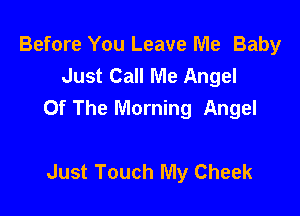 Before You Leave Me  Baby
Just Call Me Angel
Of The Morning  Angel

Just Touch My Cheek